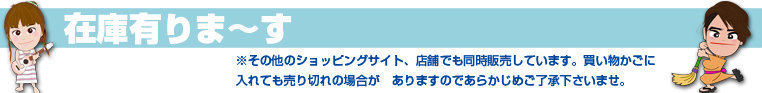 在庫有りま～す

※その他のショッピングサイト、店舗でも同時販売しています。買い物かごに入れても売り切れの場合が　ありますのであらかじめご了承下さいませ。